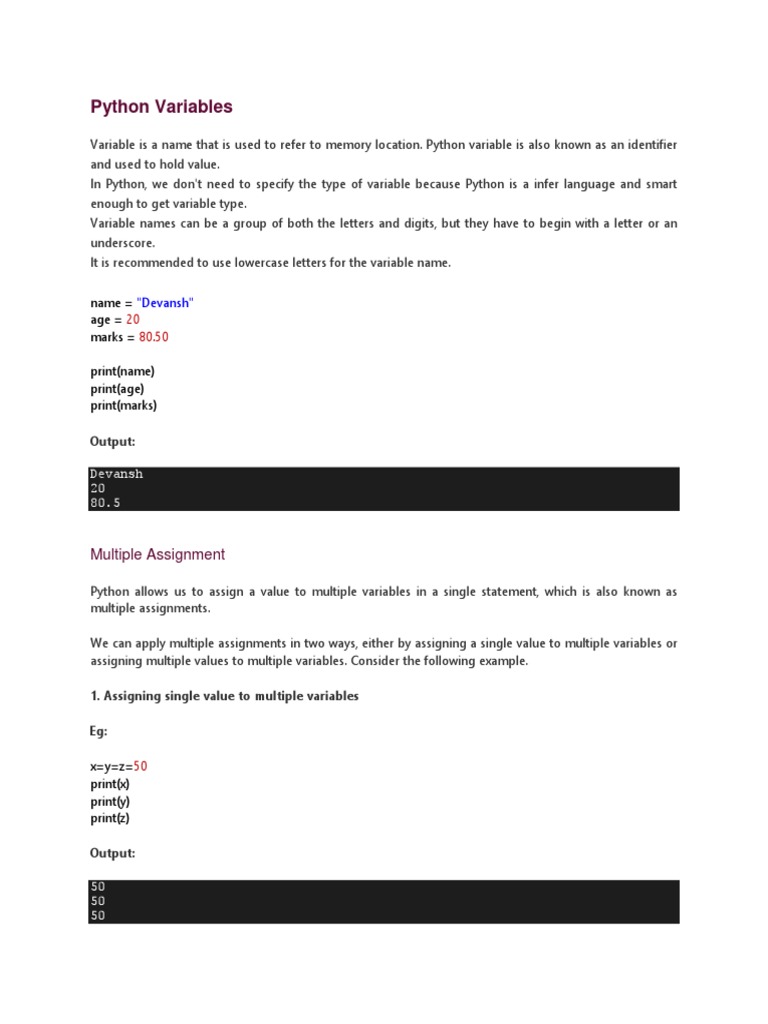 Python Variables

Variable is a name that is used to refer to memory location. Python variable is also known as an identifier and used to hold value.
In Python, we don't need to specify the type of variable because Python is a infer language and smart enough to get variable type.
Variable names can be a group of both the letters and digits, but they have to begin with a letter or an underscore.
It is recommended to use lowercase letters for the variable name.

name = "Devansh"
age = 20
marks = 80.50

print(name)
print(age)
print(marks)

Output:

Devansh
20
80.5

Multiple Assignment

Python allows us to assign a value to multiple variables in a single statement, which is also known as multiple assignments.

We can apply multiple assignments in two ways, either by assigning a single value to multiple variables or assigning multiple values to multiple variables. Consider the following example.

1. Assigning single value to multiple variables

Eg:

x=y=z=50
print(x)
print(y)
print(z)

Output:

50
50
50